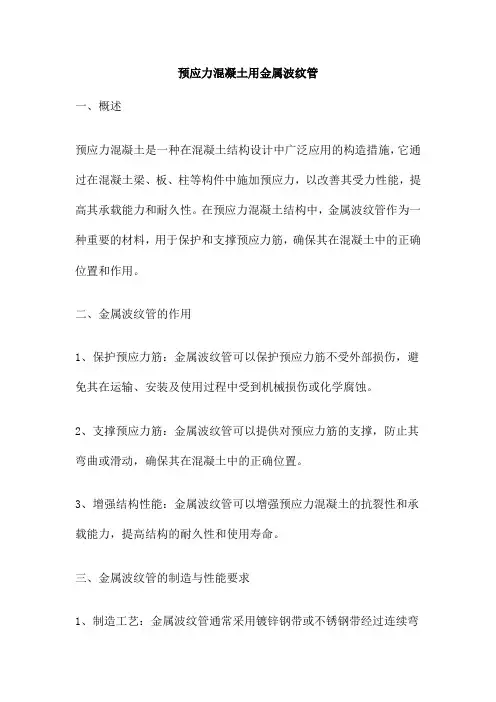 预应力混凝土用金属波纹管

一、概述

预应力混凝土是一种在混凝土结构设计中广泛应用的构造措施，它通过在混凝土梁、板、柱等构件中施加预应力，以改善其受力性能，提高其承载能力和耐久性。在预应力混凝土结构中，金属波纹管作为一种重要的材料，用于保护和支撑预应力筋，确保其在混凝土中的正确位置和作用。

二、金属波纹管的作用

1、保护预应力筋：金属波纹管可以保护预应力筋不受外部损伤，避免其在运输、安装及使用过程中受到机械损伤或化学腐蚀。

2、支撑预应力筋：金属波纹管可以提供对预应力筋的支撑，防止其弯曲或滑动，确保其在混凝土中的正确位置。

3、增强结构性能：金属波纹管可以增强预应力混凝土的抗裂性和承载能力，提高结构的耐久性和使用寿命。

三、金属波纹管的制造与性能要求

1、制造工艺：金属波纹管通常采用镀锌钢带或不锈钢带经过连续弯